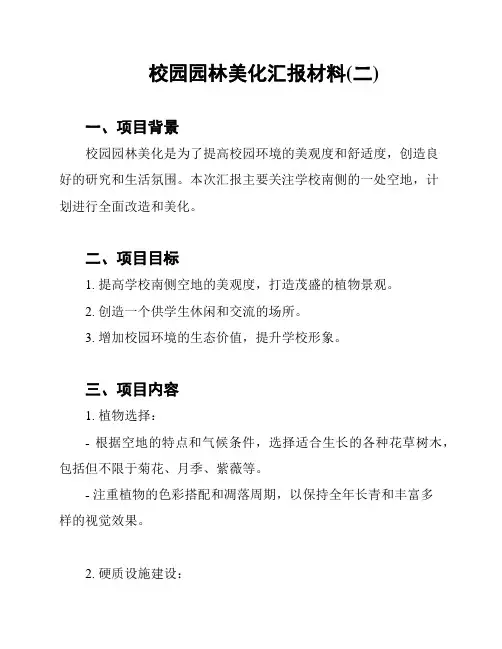 校园园林美化汇报材料(二)

一、项目背景

校园园林美化是为了提高校园环境的美观度和舒适度，创造良好的研究和生活氛围。本次汇报主要关注学校南侧的一处空地，计划进行全面改造和美化。

二、项目目标

1. 提高学校南侧空地的美观度，打造茂盛的植物景观。

2. 创造一个供学生休闲和交流的场所。

3. 增加校园环境的生态价值，提升学校形象。

三、项目内容

1. 植物选择：

- 根据空地的特点和气候条件，选择适合生长的各种花草树木，包括但不限于菊花、月季、紫薇等。

- 注重植物的色彩搭配和凋落周期，以保持全年长青和丰富多样的视觉效果。

2. 硬质设施建设：